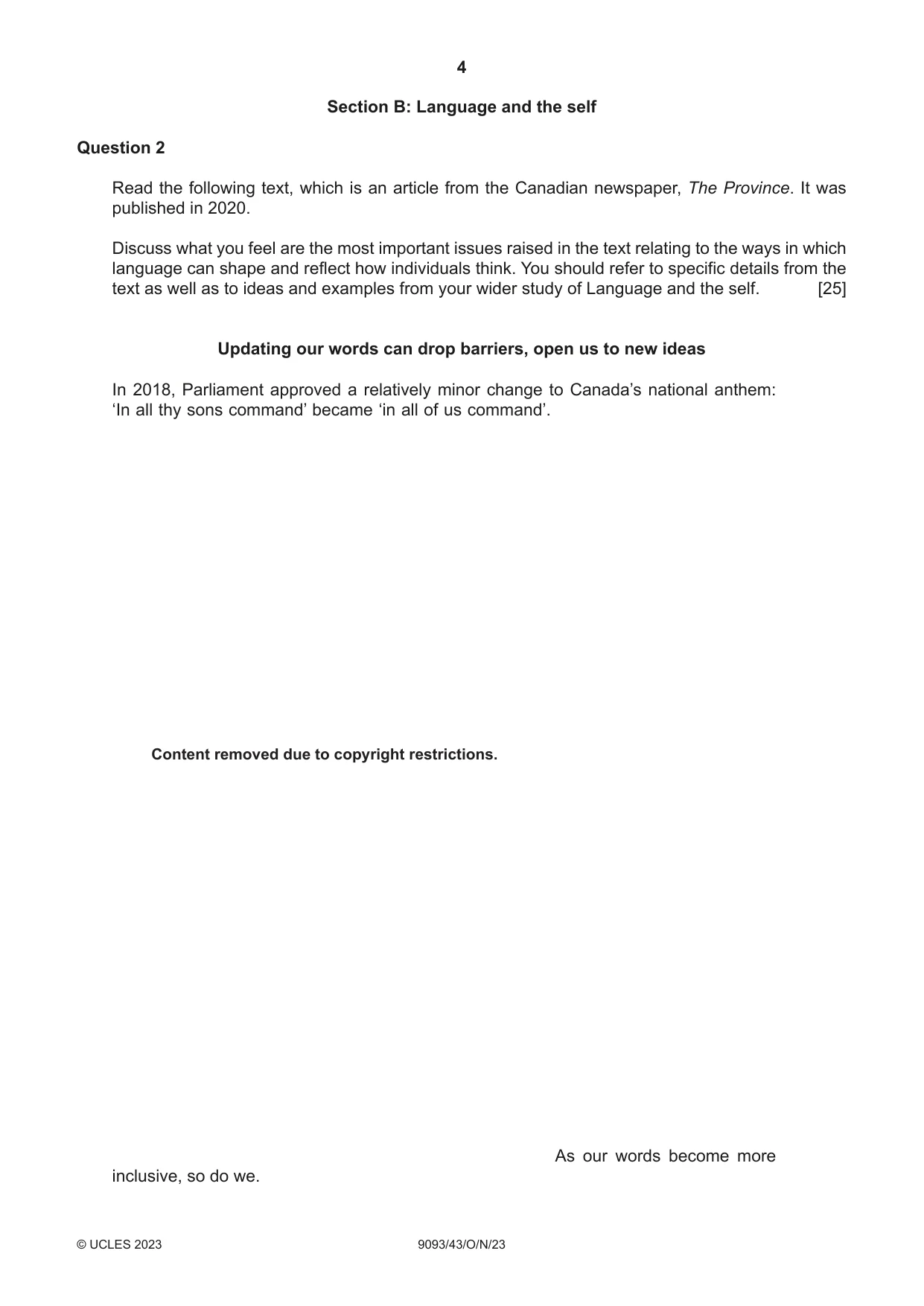 4

Section B: Language and the self

Question 2

Read the following text, which is an article from the Canadian newspaper, The Province. It was published in 2020.

Discuss what you feel are the most important issues raised in the text relating to the ways in which language can shape and reflect how individuals think. You should refer to specific details from the text as well as to ideas and examples from your wider study of Language and the self. [25]

Updating our words can drop barriers, open us to new ideas

In 2018, Parliament approved a relatively minor change to Canada's national anthem: 'In all thy sons command' became 'in all of us command'.

Content removed due to copyright restrictions.

As our words become more inclusive, so do we.

© UCLES 2023 9093/43/O/N/23